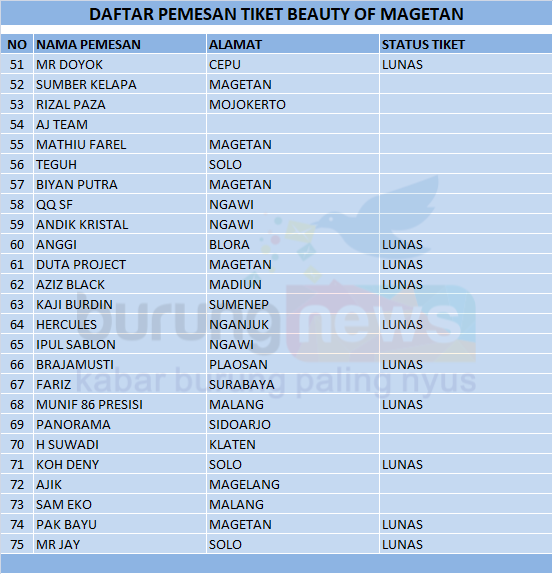 DAFTAR PEMESAN TIKET BEAUTY OF MAGETAN

| NO | NAMA PEMESAN | ALAMAT | STATUS TIKET |
|---|---|---|---|
| 51 | MR DOYOK | CEPU | LUNAS |
| 52 | SUMBER KELAPA | MAGETAN | |
| 53 | RIZAL PAZA | MOJOKERTO | |
| 54 | AJ TEAM | | |
| 55 | MATHIU FAREL | MAGETAN | |
| 56 | TEGUH | SOLO | |
| 57 | BIYAN PUTRA | MAGETAN | |
| 58 | QQ SF | NGAWI | |
| 59 | ANDIK KRISTAL | NGAWI | |
| 60 | ANGGI | BLORA | LUNAS |
| 61 | DUTA PROJECT | MAGETAN | LUNAS |
| 62 | AZIZ BLACK | MADIUN | LUNAS |
| 63 | KAJI BURDIN | SUMENEP | |
| 64 | HERCULES | NGANJUK | LUNAS |
| 65 | IPUL SABLON | NGAWI | |
| 66 | BRAJAMUSTI | PLAOSAN | LUNAS |
| 67 | FARIZ | SURABAYA | |
| 68 | MUNIF 86 PRESISI | MALANG | LUNAS |
| 69 | PANORAMA | SIDOARJO | |
| 70 | H SUWADI | KLATEN | |
| 71 | KOH DENY | SOLO | LUNAS |
| 72 | AJIK | MAGELANG | |
| 73 | SAM EKO | MALANG | |
| 74 | PAK BAYU | MAGETAN | LUNAS |
| 75 | MR JAY | SOLO | LUNAS |

burungnews
kabar burung paling nyus